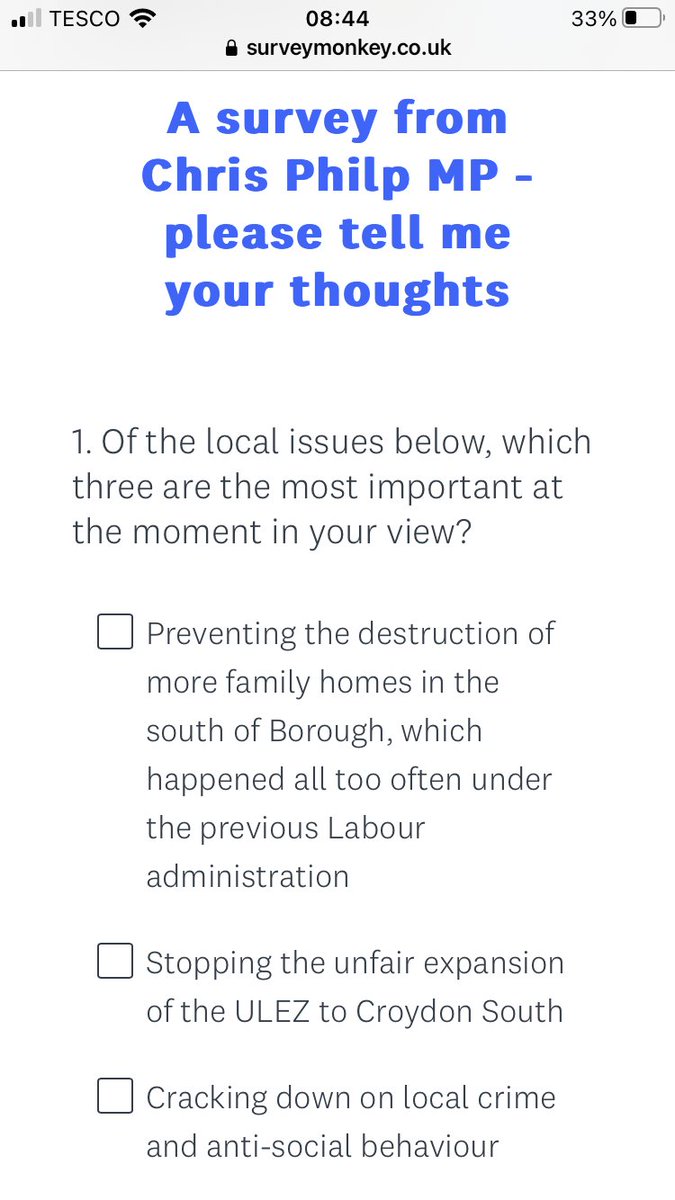 TESCO 08:44 33%
surveymonkey.co.uk

A survey from Chris Philp MP - please tell me your thoughts

1. Of the local issues below, which three are the most important at the moment in your view?

Preventing the destruction of more family homes in the south of Borough, which happened all too often under the previous Labour administration

Stopping the unfair expansion of the ULEZ to Croydon South

Cracking down on local crime and anti-social behaviour